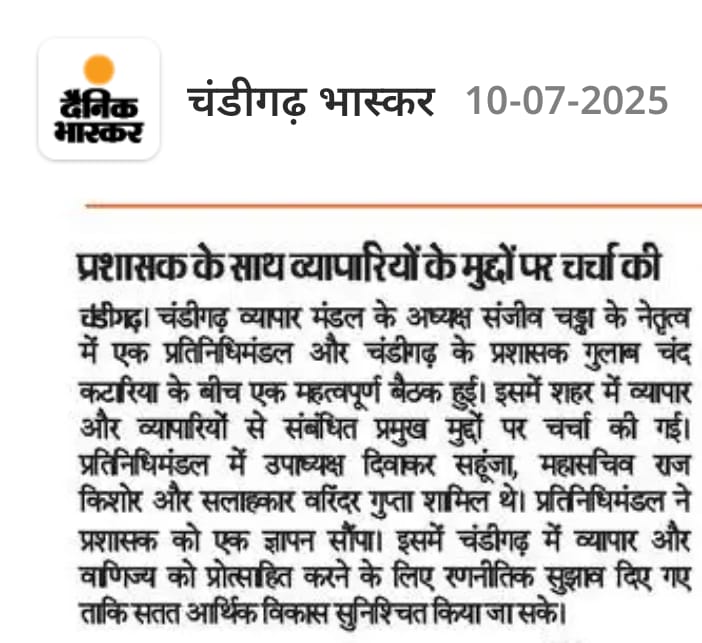 दैनिक भास्कर

चंडीगढ़ भास्कर 10-07-2025

प्रशासक के साथ व्यापारियों के मुद्दों पर चर्चा की

चंडीगढ़। चंडीगढ़ व्यापार मंडल के अध्यक्ष संजीव चड्ढा के नेतृत्व में एक प्रतिनिधिमंडल और चंडीगढ़ के प्रशासक गुलाब चंद कटारिया के बीच एक महत्वपूर्ण बैठक हुई। इसमें शहर में व्यापार और व्यापारियों से संबंधित प्रमुख मुद्दों पर चर्चा की गई। प्रतिनिधिमंडल में उपाध्यक्ष दिवाकर सहूंजा, महासचिव राज किशोर और सलाहकार वरिंदर गुप्ता शामिल थे। प्रतिनिधिमंडल ने प्रशासक को एक ज्ञापन सौंपा। इसमें चंडीगढ़ में व्यापार और वाणिज्य को प्रोत्साहित करने के लिए रणनीतिक सुझाव दिए गए ताकि सतत आर्थिक विकास सुनिश्चित किया जा सके।